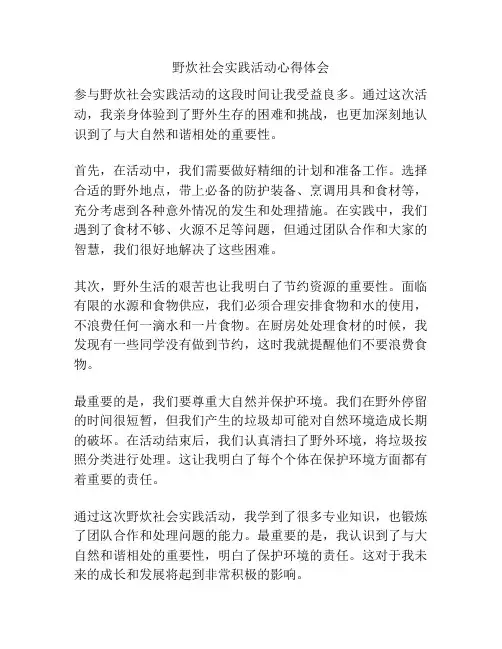 野炊社会实践活动心得体会

参与野炊社会实践活动的这段时间让我受益良多。通过这次活动，我亲身体验到了野外生存的困难和挑战，也更加深刻地认识到了与大自然和谐相处的重要性。

首先，在活动中，我们需要做好精细的计划和准备工作。选择合适的野外地点，带上必备的防护装备、烹调用具和食材等，充分考虑到各种意外情况的发生和处理措施。在实践中，我们遇到了食材不够、火源不足等问题，但通过团队合作和大家的智慧，我们很好地解决了这些困难。

其次，野外生活的艰苦也让我明白了节约资源的重要性。面临有限的水源和食物供应，我们必须合理安排食物和水的使用，不浪费任何一滴水和一片食物。在厨房处处理食材的时候，我发现有一些同学没有做到节约，这时我就提醒他们不要浪费食物。

最重要的是，我们要尊重大自然并保护环境。我们在野外停留的时间很短暂，但我们产生的垃圾却可能对自然环境造成长期的破坏。在活动结束后，我们认真清扫了野外环境，将垃圾按照分类进行处理。这让我明白了每个个体在保护环境方面都有着重要的责任。

通过这次野炊社会实践活动，我学到了很多专业知识，也锻炼了团队合作和处理问题的能力。最重要的是，我认识到了与大自然和谐相处的重要性，明白了保护环境的责任。这对于我未来的成长和发展将起到非常积极的影响。